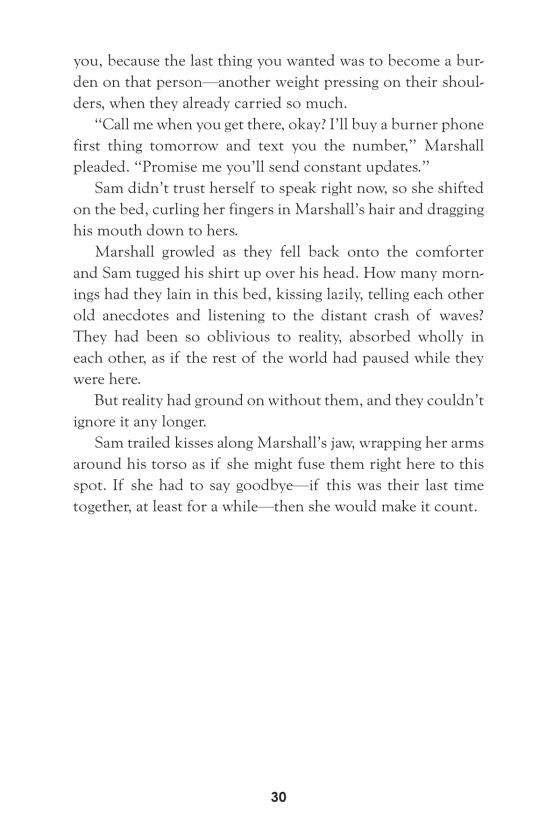 you, because the last thing you wanted was to become a burden on that person—another weight pressing on their shoulders, when they already carried so much.

“Call me when you get there, okay? I’ll buy a burner phone first thing tomorrow and text you the number,” Marshall pleaded. “Promise me you’ll send constant updates.”

Sam didn’t trust herself to speak right now, so she shifted on the bed, curling her fingers in Marshall’s hair and dragging his mouth down to hers.

Marshall growled as they fell back onto the comforter and Sam tugged his shirt up over his head. How many mornings had they lain in this bed, kissing lazily, telling each other old anecdotes and listening to the distant crash of waves? They had been so oblivious to reality, absorbed wholly in each other, as if the rest of the world had paused while they were here.

But reality had ground on without them, and they couldn’t ignore it any longer.

Sam trailed kisses along Marshall’s jaw, wrapping her arms around his torso as if she might fuse them right here to this spot. If she had to say goodbye—if this was their last time together, at least for a while—then she would make it count.

30